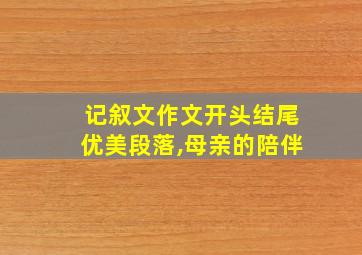 记叙文作文开头结尾优美段落,母亲的陪伴